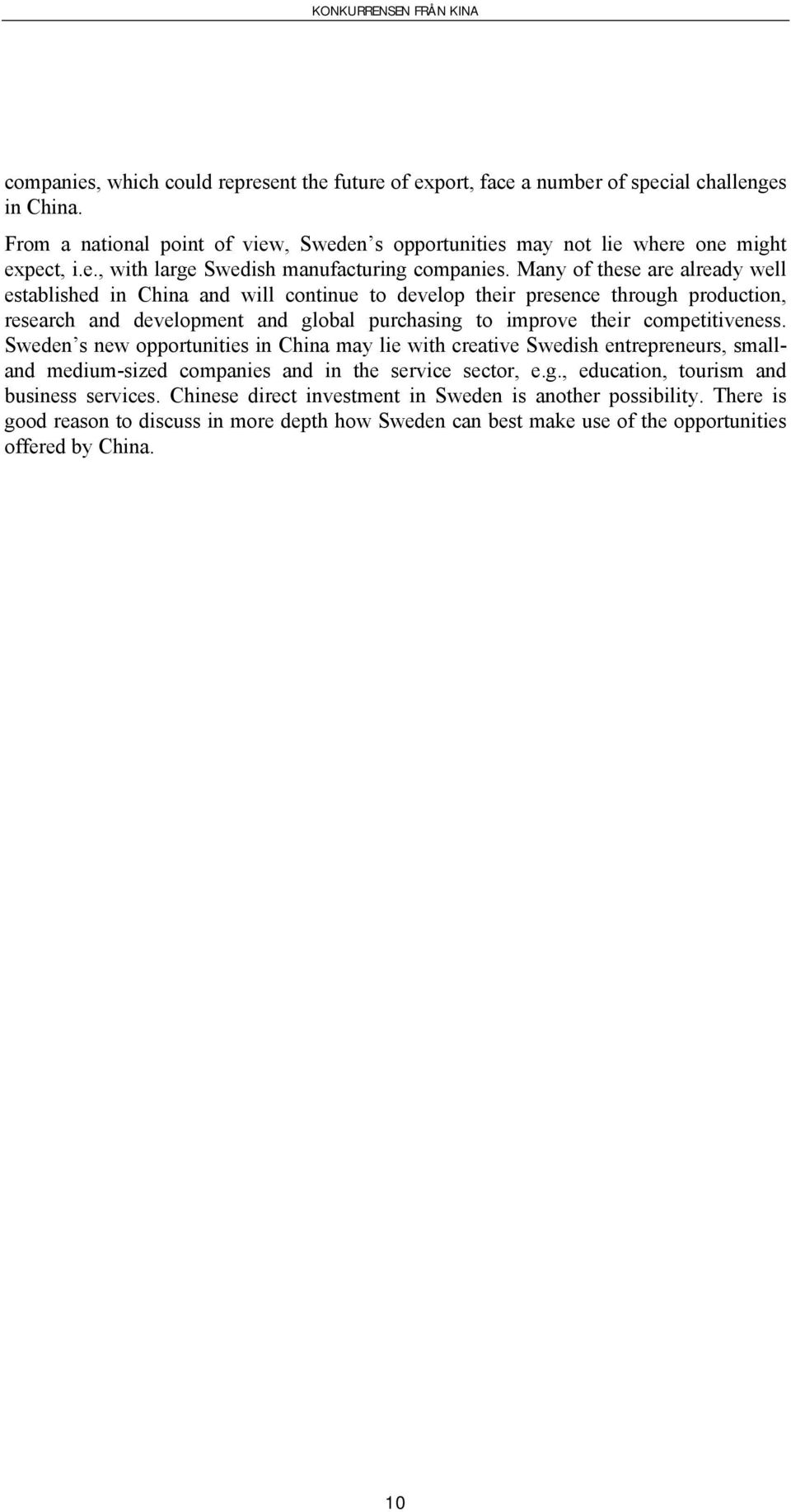 KONKURRENSEN FRÅN KINA

companies, which could represent the future of export, face a number of special challenges in China.

From a national point of view, Sweden s opportunities may not lie where one might expect, i.e., with large Swedish manufacturing companies. Many of these are already well established in China and will continue to develop their presence through production, research and development and global purchasing to improve their competitiveness. Sweden s new opportunities in China may lie with creative Swedish entrepreneurs, small- and medium-sized companies and in the service sector, e.g., education, tourism and business services. Chinese direct investment in Sweden is another possibility. There is good reason to discuss in more depth how Sweden can best make use of the opportunities offered by China.

10